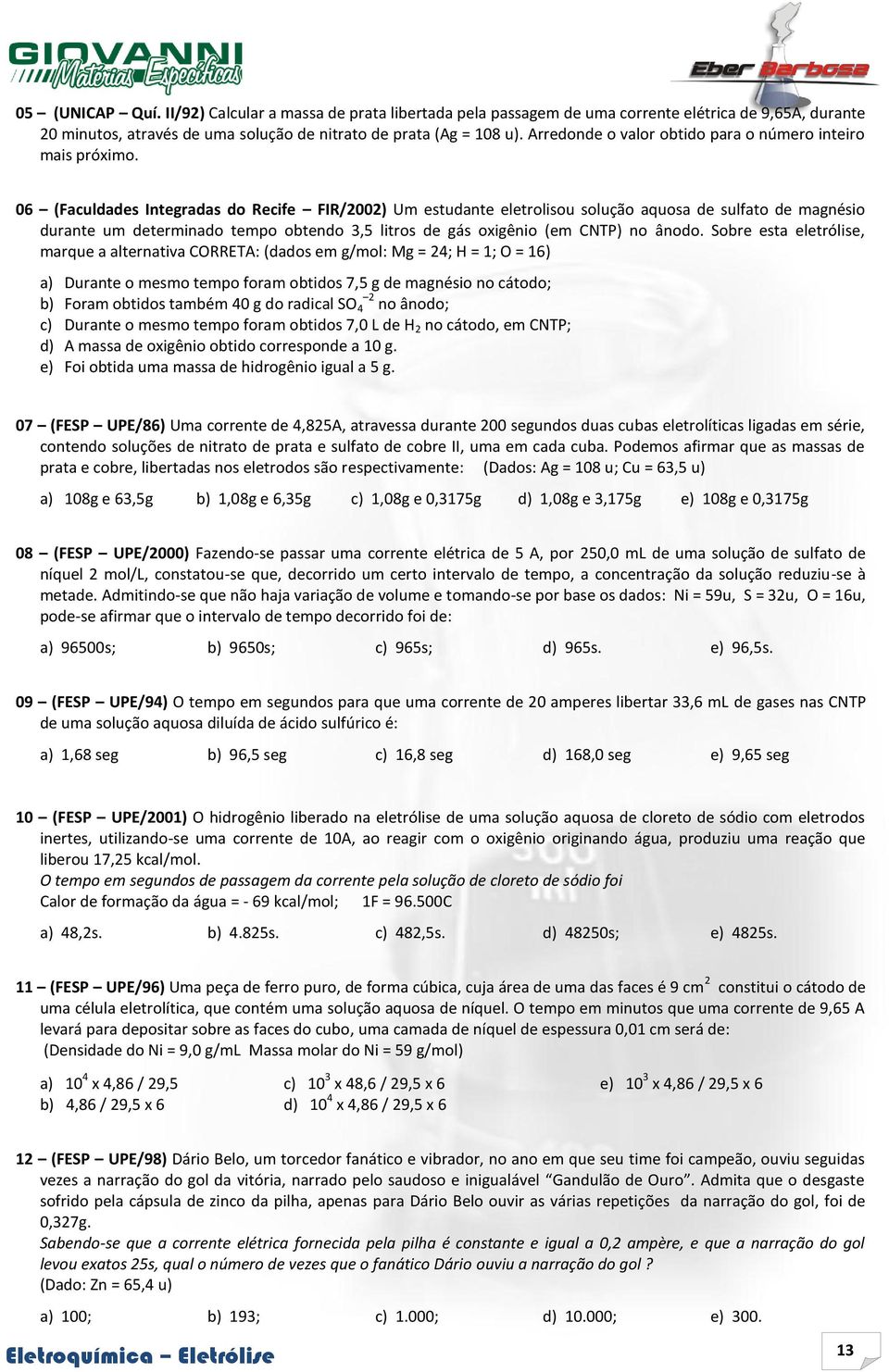 GIOVANNI Matérias Específicas

Eber Barbosa

05 – (UNICAP – Quí. II/92) Calcular a massa de prata libertada pela passagem de uma corrente elétrica de 9,65A, durante 20 minutos, através de uma solução de nitrato de prata (Ag = 108 u). Arredonde o valor obtido para o número inteiro mais próximo.

06 – (Faculdades Integradas do Recife – FIR/2002) Um estudante eletrolisou solução aquosa de sulfato de magnésio durante um determinado tempo obtendo 3,5 litros de gás oxigênio (em CNTP) no ânodo. Sobre esta eletrólise, marque a alternativa CORRETA: (dados em g/mol: Mg = 24; H = 1; O = 16)

a) Durante o mesmo tempo foram obtidos 7,5 g de magnésio no cátodo;
b) Foram obtidos também 40 g do radical $SO_4^{-2}$ no ânodo;
c) Durante o mesmo tempo foram obtidos 7,0 L de $H_2$ no cátodo, em CNTP;
d) A massa de oxigênio obtido corresponde a 10 g.
e) Foi obtida uma massa de hidrogênio igual a 5 g.

07 – (FESP – UPE/86) Uma corrente de 4,825A, atravessa durante 200 segundos duas cubas eletrolíticas ligadas em série, contendo soluções de nitrato de prata e sulfato de cobre II, uma em cada cuba. Podemos afirmar que as massas de prata e cobre, libertadas nos eletrodos são respectivamente: (Dados: Ag = 108 u; Cu = 63,5 u)

a) 108g e 63,5g b) 1,08g e 6,35g c) 1,08g e 0,3175g d) 1,08g e 3,175g e) 108g e 0,3175g

08 – (FESP – UPE/2000) Fazendo-se passar uma corrente elétrica de 5 A, por 250,0 mL de uma solução de sulfato de níquel 2 mol/L, constatou-se que, decorrido um certo intervalo de tempo, a concentração da solução reduziu-se à metade. Admitindo-se que não haja variação de volume e tomando-se por base os dados: Ni = 59u, S = 32u, O = 16u, pode-se afirmar que o intervalo de tempo decorrido foi de:

a) 96500s; b) 9650s; c) 965s; d) 965s. e) 96,5s.

09 – (FESP – UPE/94) O tempo em segundos para que uma corrente de 20 amperes libertar 33,6 mL de gases nas CNTP de uma solução aquosa diluída de ácido sulfúrico é:

a) 1,68 seg b) 96,5 seg c) 16,8 seg d) 168,0 seg e) 9,65 seg

10 – (FESP – UPE/2001) O hidrogênio liberado na eletrólise de uma solução aquosa de cloreto de sódio com eletrodos inertes, utilizando-se uma corrente de 10A, ao reagir com o oxigênio originando água, produziu uma reação que liberou 17,25 kcal/mol.
O tempo em segundos de passagem da corrente pela solução de cloreto de sódio foi
Calor de formação da água = - 69 kcal/mol; 1F = 96.500C

a) 48,2s. b) 4.825s. c) 482,5s. d) 48250s; e) 4825s.

11 – (FESP – UPE/96) Uma peça de ferro puro, de forma cúbica, cuja área de uma das faces é 9 $cm^2$ constitui o cátodo de uma célula eletrolítica, que contém uma solução aquosa de níquel. O tempo em minutos que uma corrente de 9,65 A levará para depositar sobre as faces do cubo, uma camada de níquel de espessura 0,01 cm será de:
(Densidade do Ni = 9,0 g/mL Massa molar do Ni = 59 g/mol)

a) $10^4$ x 4,86 / 29,5
b) 4,86 / 29,5 x 6
c) $10^3$ x 48,6 / 29,5 x 6
d) $10^4$ x 4,86 / 29,5 x 6
e) $10^3$ x 4,86 / 29,5 x 6

12 – (FESP – UPE/98) Dário Belo, um torcedor fanático e vibrador, no ano em que seu time foi campeão, ouviu seguidas vezes a narração do gol da vitória, narrado pelo saudoso e inigualável “Gandulão de Ouro”. Admita que o desgaste sofrido pela cápsula de zinco da pilha, apenas para Dário Belo ouvir as várias repetições da narração do gol, foi de 0,327g.
Sabendo-se que a corrente elétrica fornecida pela pilha é constante e igual a 0,2 ampère, e que a narração do gol levou exatos 25s, qual o número de vezes que o fanático Dário ouviu a narração do gol ?
(Dado: Zn = 65,4 u)

a) 100; b) 193; c) 1.000; d) 10.000; e) 300.

Eletroquímica – Eletrólise

13